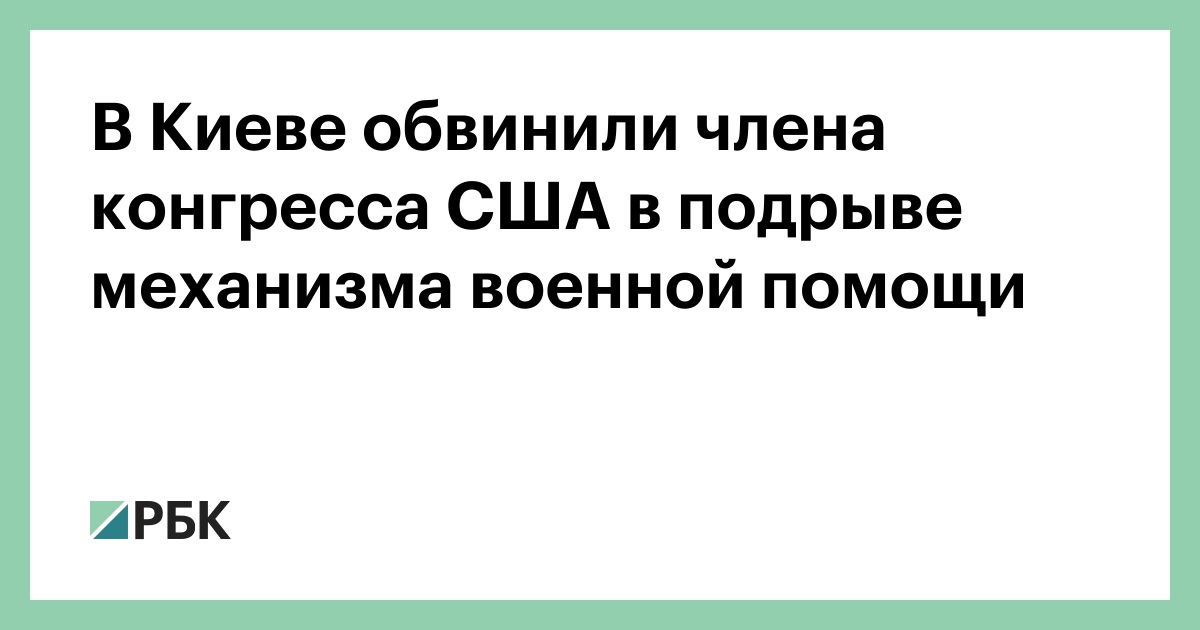 В Киеве обвинили члена конгресса США в подрыве механизма военной помощи

РБК